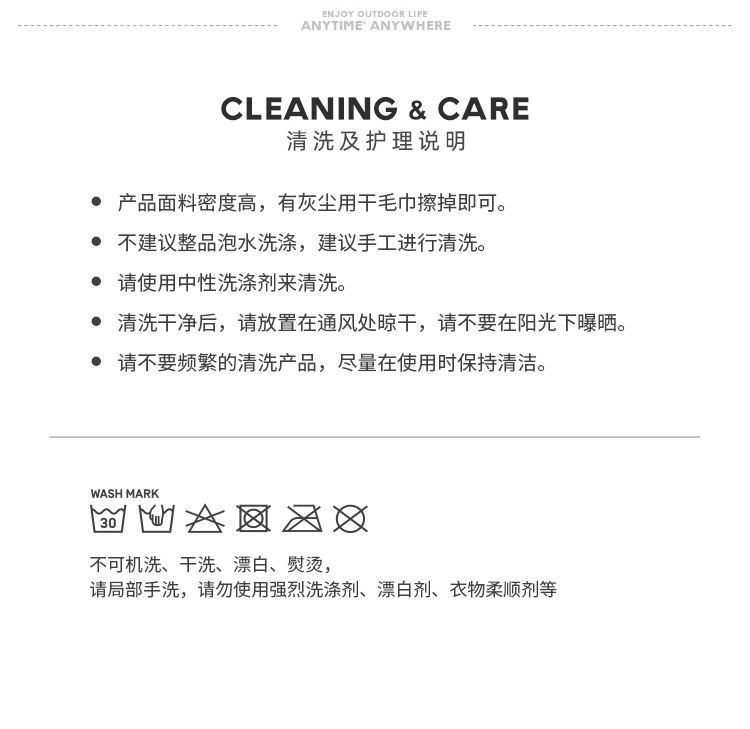 ENJOY OUTDOOR LIFE
ANYTIME' ANYWHERE

CLEANING & CARE
清洗及护理说明

• 产品面料密度高，有灰尘用干毛巾擦掉即可。
• 不建议整品泡水洗涤，建议手工进行清洗。
• 请使用中性洗涤剂来清洗。
• 清洗干净后，请放置在通风处晾干，请不要在阳光下曝晒。
• 请不要频繁的清洗产品，尽量在使用时保持清洁。

WASH MARK

30

不可机洗、干洗、漂白、熨烫，
请局部手洗，请勿使用强烈洗涤剂、漂白剂、衣物柔顺剂等